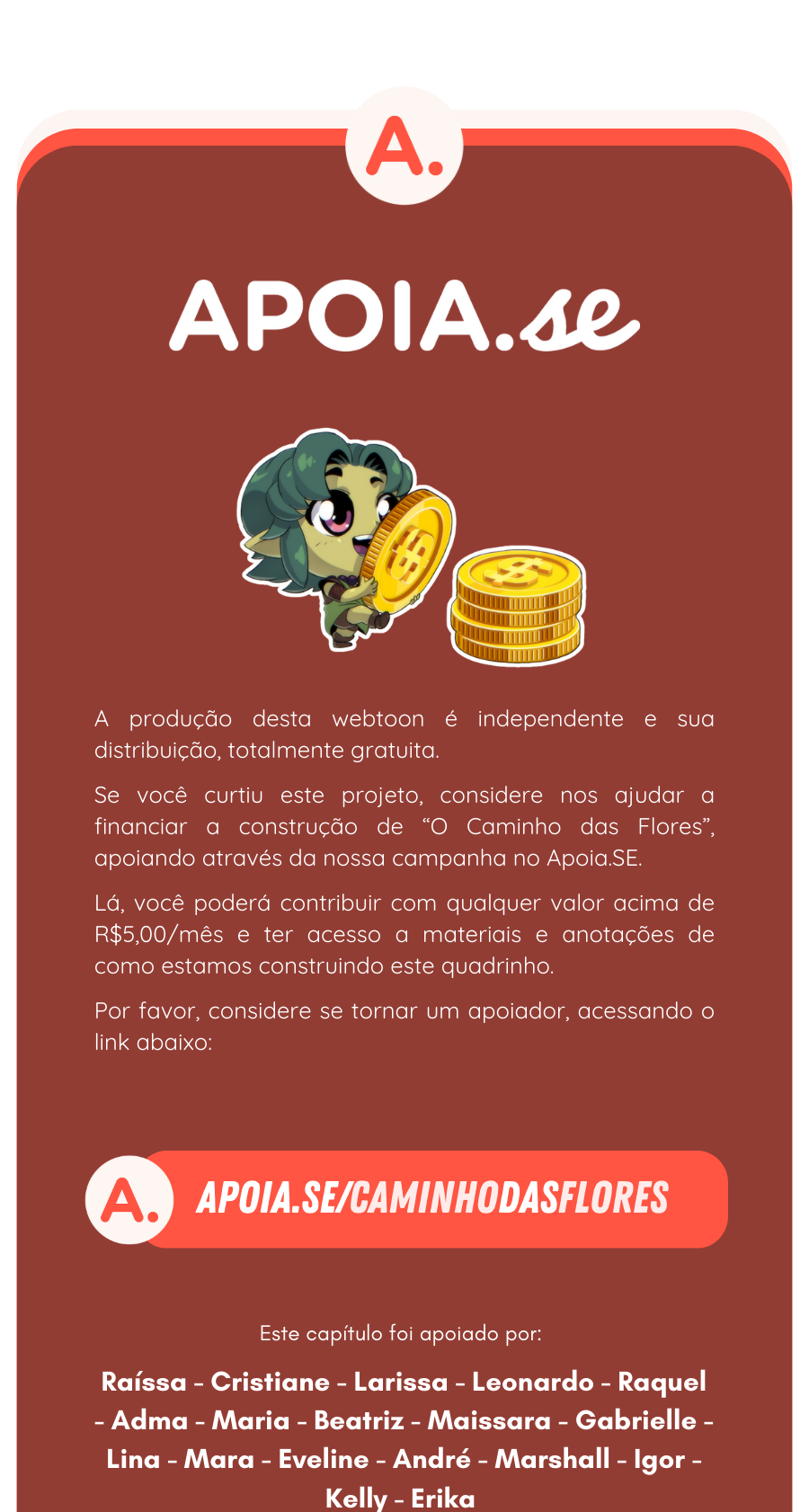 A.

APOIA.se

A produção desta webtoon é independente e sua distribuição, totalmente gratuita.

Se você curtiu este projeto, considere nos ajudar a financiar a construção de “O Caminho das Flores”, apoiando através da nossa campanha no Apoia.SE.

Lá, você poderá contribuir com qualquer valor acima de R$5,00/mês e ter acesso a materiais e anotações de como estamos construindo este quadrinho.

Por favor, considere se tornar um apoiador, acessando o link abaixo:

A. APOIA.SE/CAMINHODASFLORES

Este capítulo foi apoiado por:

Raíssa - Cristiane - Larissa - Leonardo - Raquel - Adma - Maria - Beatriz - Maissara - Gabrielle - Lina - Mara - Eveline - André - Marshall - Igor - Kelly - Erika